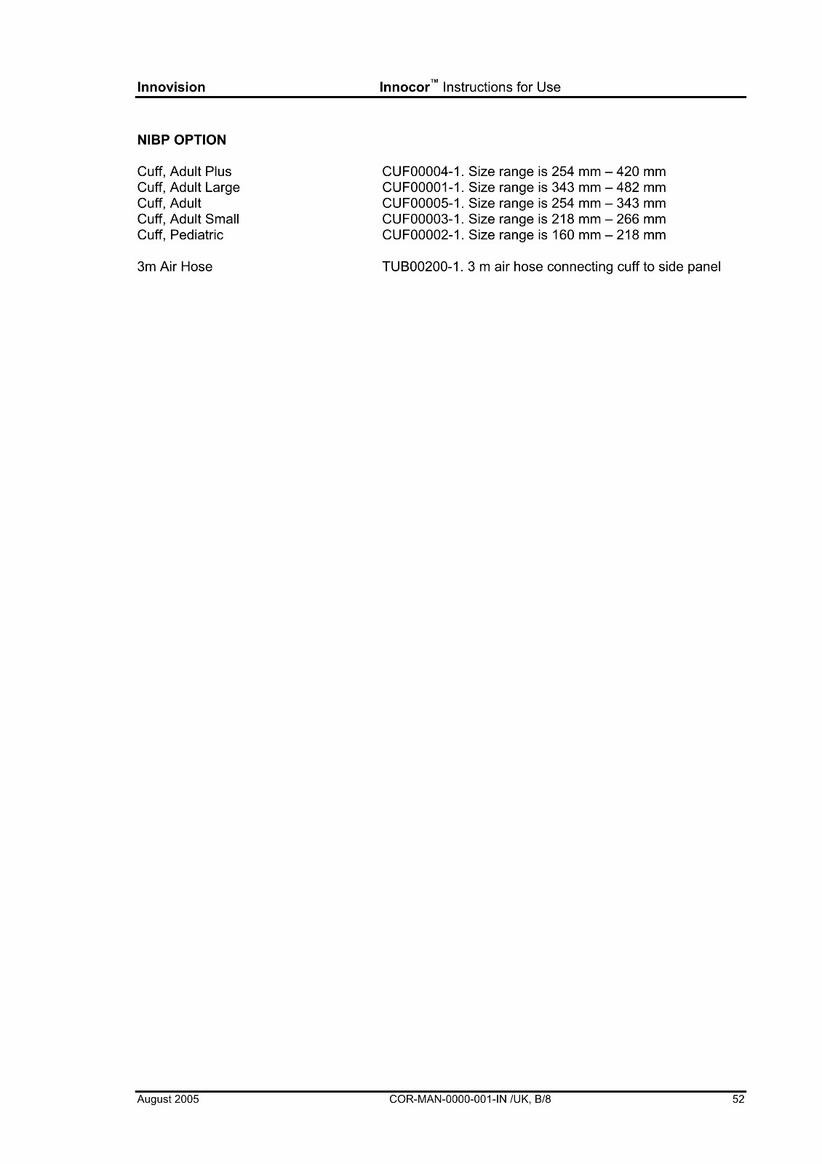 Innovision Innocor™ Instructions for Use

NIBP OPTION

Cuff, Adult Plus CUF00004-1. Size range is 254 mm – 420 mm
Cuff, Adult Large CUF00001-1. Size range is 343 mm – 482 mm
Cuff, Adult CUF00005-1. Size range is 254 mm – 343 mm
Cuff, Adult Small CUF00003-1. Size range is 218 mm – 266 mm
Cuff, Pediatric CUF00002-1. Size range is 160 mm – 218 mm

3m Air Hose TUB00200-1. 3 m air hose connecting cuff to side panel

August 2005 COR-MAN-0000-001-IN /UK, B/8 52